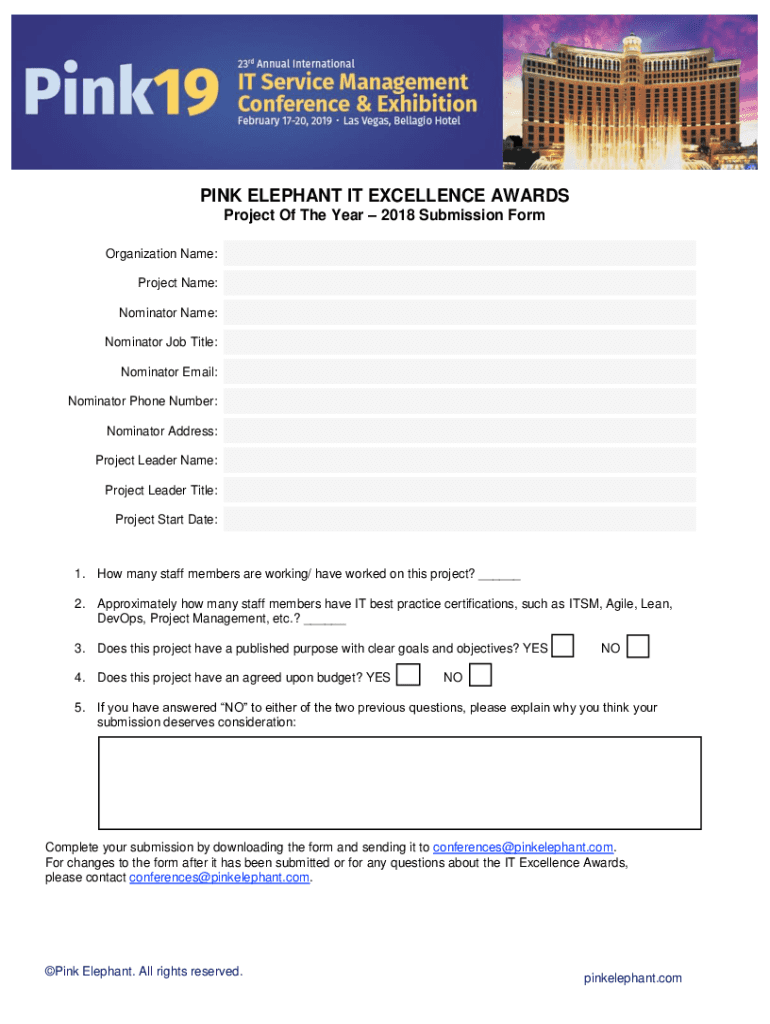 Pink19

23rd Annual International
IT Service Management Conference & Exhibition
February 17-20, 2019 • Las Vegas, Bellagio Hotel

PINK ELEPHANT IT EXCELLENCE AWARDS
Project Of The Year – 2018 Submission Form

Organization Name:

Project Name:

Nominator Name:

Nominator Job Title:

Nominator Email:

Nominator Phone Number:

Nominator Address:

Project Leader Name:

Project Leader Title:

Project Start Date:

1. How many staff members are working/ have worked on this project? ______

2. Approximately how many staff members have IT best practice certifications, such as ITSM, Agile, Lean, DevOps, Project Management, etc.? ______

3. Does this project have a published purpose with clear goals and objectives? YES NO

4. Does this project have an agreed upon budget? YES NO

5. If you have answered "NO" to either of the two previous questions, please explain why you think your submission deserves consideration:

Complete your submission by downloading the form and sending it to conferences@pinkelephant.com.
For changes to the form after it has been submitted or for any questions about the IT Excellence Awards, please contact conferences@pinkelephant.com.

©Pink Elephant. All rights reserved.

pinkelephant.com